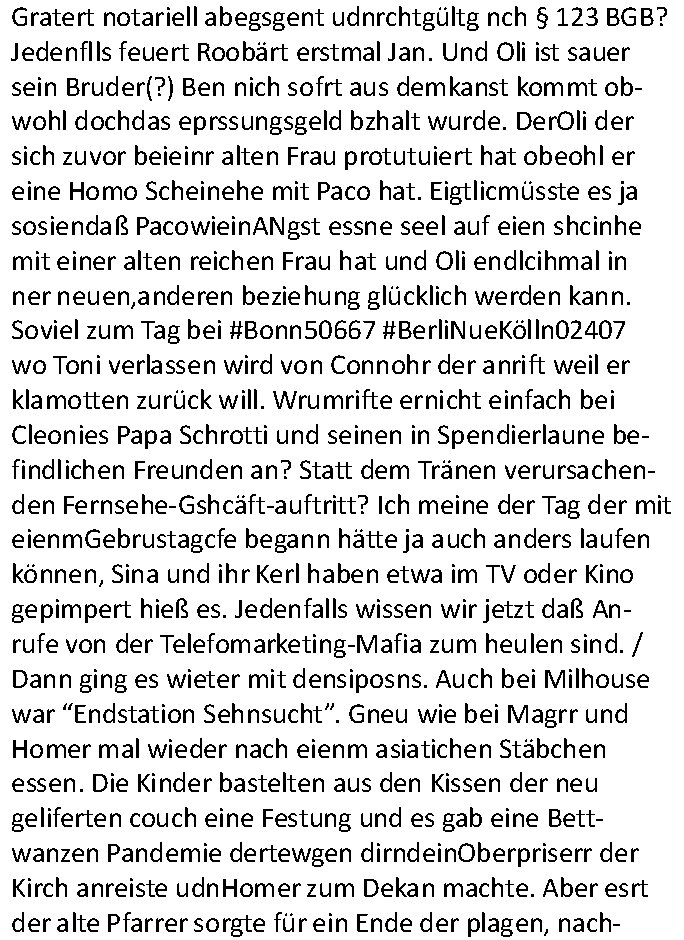 Gratert notariell abegsgent udnrchtgültg nch § 123 BGB? Jedenflls feuert Roobärt erstmal Jan. Und Oli ist sauer sein Bruder(?) Ben nich sofrt aus demkanst kommt obwohl dochdas eprssungsgeld bzhalt wurde. DerOli der sich zuvor beieinr alten Frau protutuiert hat obeohl er eine Homo Scheinehe mit Paco hat. Eigtlicmüsste es ja sosiendaß PacowieinANgst essne seel auf eien shcinhe mit einer alten reichen Frau hat und Oli endlcihmal in ner neuen,anderen beziehung glücklich werden kann. Soviel zum Tag bei #Bonn50667 #BerliNueKölln02407 wo Toni verlassen wird von Connohr der anrift weil er klamotten zurück will. Wrumrifte ernicht einfach bei Cleonies Papa Schrotti und seinen in Spendierlaune befindlichen Freunden an? Statt dem Tränen verursachenden Fernsehe-Gshcäft-auftritt? Ich meine der Tag der mit eienmGebrustagcfe begann hätte ja auch anders laufen können, Sina und ihr Kerl haben etwa im TV oder Kino gepimpert hieß es. Jedenfalls wissen wir jetzt daß Anrufe von der Telefomarketing-Mafia zum heulen sind. / Dann ging es wieter mit densiposns. Auch bei Milhouse war “Endstation Sehnsucht”. Gneu wie bei Magrr und Homer mal wieder nach eienm asiatichen Stäbchen essen. Die Kinder bastelten aus den Kissen der neu geliferten couch eine Festung und es gab eine Bettwanzen Pandemie dertewgen dirndeinOberpriserr der Kirch anreiste udnHomer zum Dekan machte. Aber esrt der alte Pfarrer sorgte für ein Ende der plagen, nach-